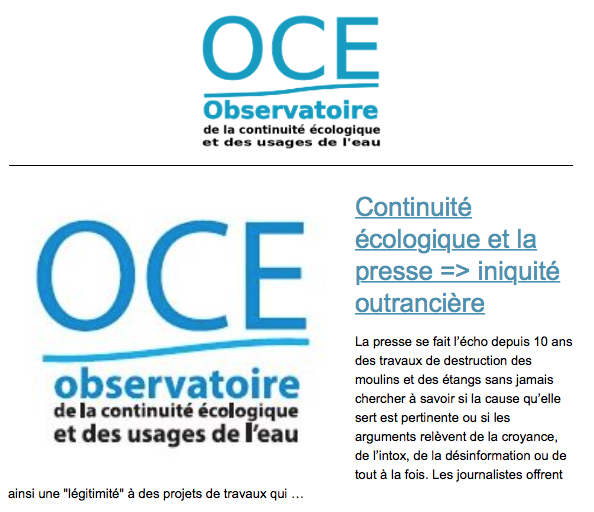 OCE
Observatoire
de la continuité écologique
et des usages de l'eau

OCE
observatoire
de la continuité écologique
et des usages de l'eau

Continuité écologique et la presse => iniquité outrancière

La presse se fait l'écho depuis 10 ans des travaux de destruction des moulins et des étangs sans jamais chercher à savoir si la cause qu'elle sert est pertinente ou si les arguments relèvent de la croyance, de l'intox, de la désinformation ou de tout à la fois. Les journalistes offrent ainsi une "légitimité" à des projets de travaux qui …